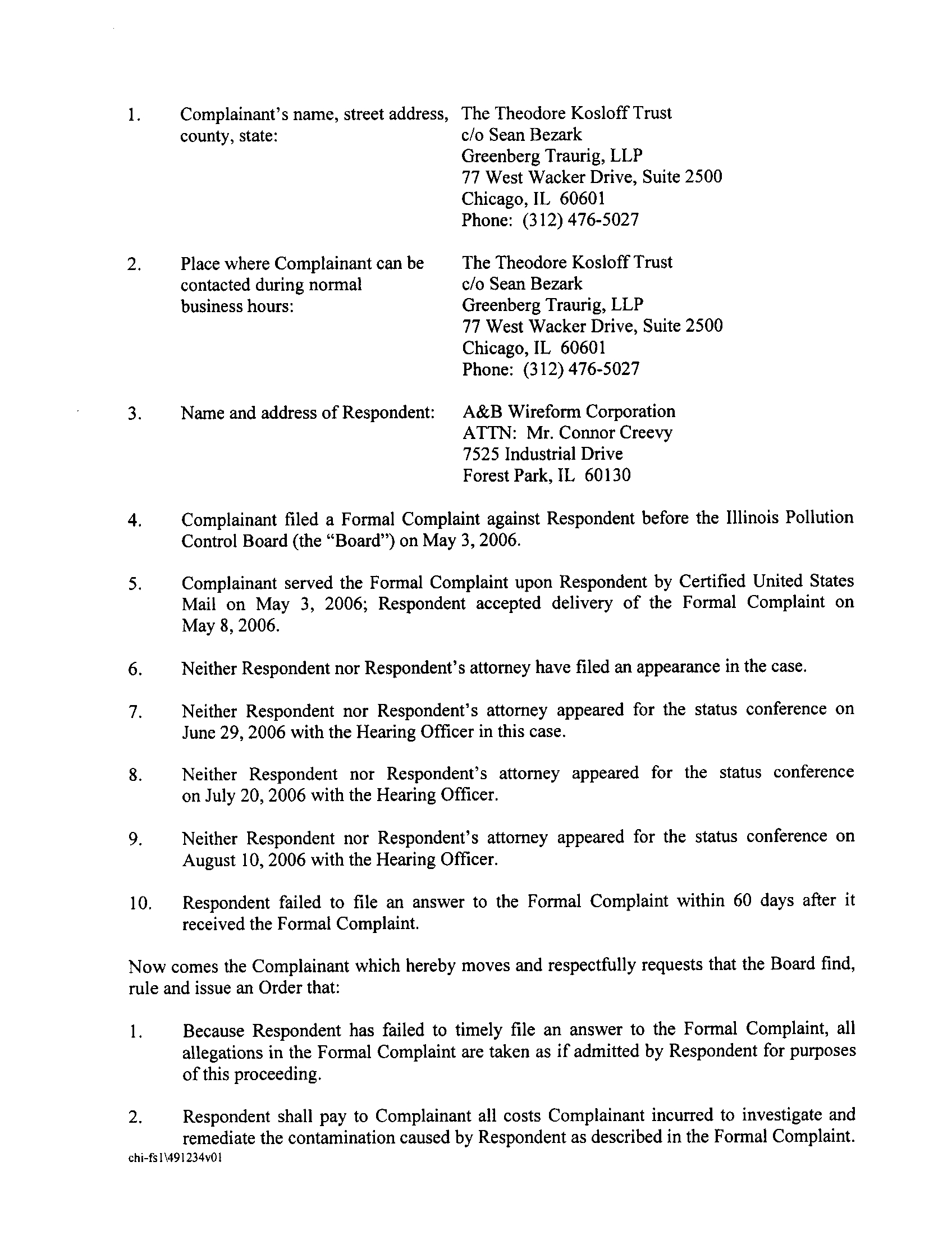 1. Complainant's name, street address, county, state:

The Theodore Kosloff Trust
c/o Sean Bezark
Greenberg Traurig, LLP
77 West Wacker Drive, Suite 2500
Chicago, IL 60601
Phone: (312) 476-5027

2. Place where Complainant can be contacted during normal business hours:

The Theodore Kosloff Trust
c/o Sean Bezark
Greenberg Traurig, LLP
77 West Wacker Drive, Suite 2500
Chicago, IL 60601
Phone: (312) 476-5027

3. Name and address of Respondent:

A&B Wireform Corporation
ATTN: Mr. Connor Creevy
7525 Industrial Drive
Forest Park, IL 60130

4. Complainant filed a Formal Complaint against Respondent before the Illinois Pollution Control Board (the "Board") on May 3, 2006.

5. Complainant served the Formal Complaint upon Respondent by Certified United States Mail on May 3, 2006; Respondent accepted delivery of the Formal Complaint on May 8, 2006.

6. Neither Respondent nor Respondent's attorney have filed an appearance in the case.

7. Neither Respondent nor Respondent's attorney appeared for the status conference on June 29, 2006 with the Hearing Officer in this case.

8. Neither Respondent nor Respondent's attorney appeared for the status conference on July 20, 2006 with the Hearing Officer.

9. Neither Respondent nor Respondent's attorney appeared for the status conference on August 10, 2006 with the Hearing Officer.

10. Respondent failed to file an answer to the Formal Complaint within 60 days after it received the Formal Complaint.

Now comes the Complainant which hereby moves and respectfully requests that the Board find, rule and issue an Order that:

1. Because Respondent has failed to timely file an answer to the Formal Complaint, all allegations in the Formal Complaint are taken as if admitted by Respondent for purposes of this proceeding.

2. Respondent shall pay to Complainant all costs Complainant incurred to investigate and remediate the contamination caused by Respondent as described in the Formal Complaint.

chi-fs1\491234v01